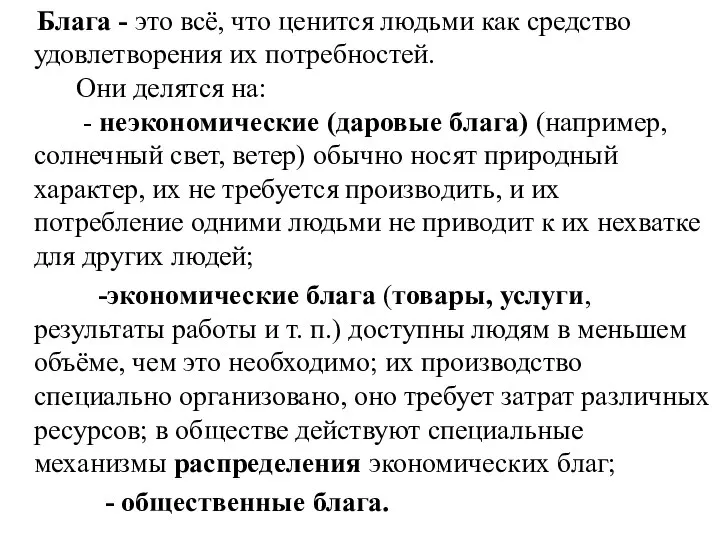 Блага - это всё, что ценится людьми как средство удовлетворения их потребностей.

Они делятся на:

- неэкономические (даровые блага) (например, солнечный свет, ветер) обычно носят природный характер, их не требуется производить, и их потребление одними людьми не приводит к их нехватке для других людей;

-экономические блага (товары, услуги, результаты работы и т. п.) доступны людям в меньшем объёме, чем это необходимо; их производство специально организовано, оно требует затрат различных ресурсов; в обществе действуют специальные механизмы распределения экономических благ;

- общественные блага.